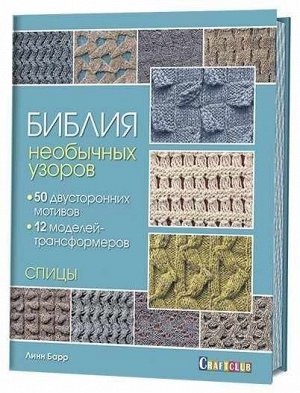 БИБЛИЯ
необычных узоров

• 50 двусторонних мотивов
• 12 моделей-трансформеров

СПИЦЫ

Линн Барр

CRAFTCLUB